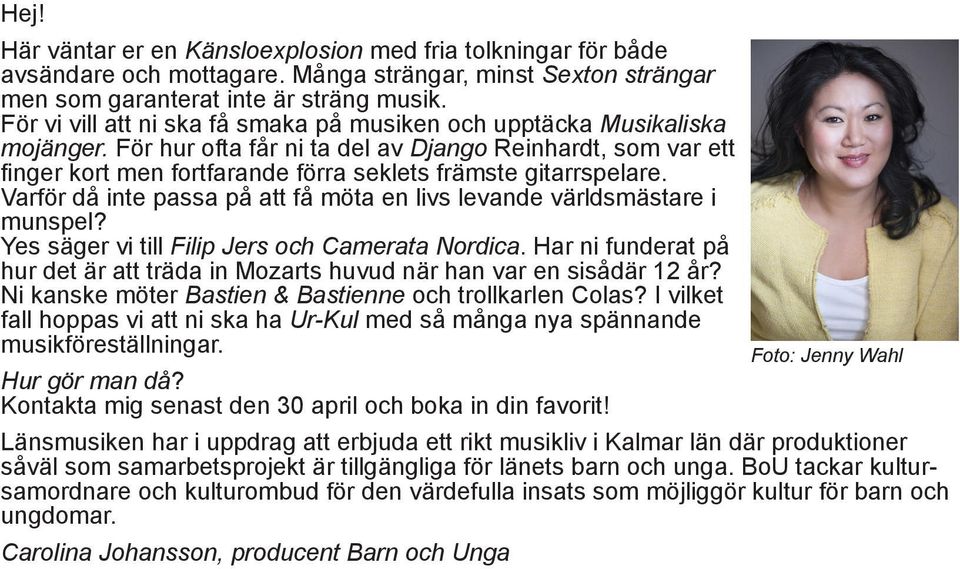 Hej!

Här väntar er en Känsloexplosion med fria tolkningar för både avsändare och mottagare. Många strängar, minst Sexton strängar men som garanterat inte är sträng musik.
För vi vill att ni ska få smaka på musiken och upptäcka Musikaliska mojänger. För hur ofta får ni ta del av Django Reinhardt, som var ett finger kort men fortfarande förra seklets främste gitarrspelare.
Varför då inte passa på att få möta en livs levande världsmästare i munspel?
Yes säger vi till Filip Jers och Camerata Nordica. Har ni funderat på hur det är att träda in Mozarts huvud när han var en sisådär 12 år? Ni kanske möter Bastien & Bastienne och trollkarlen Colas? I vilket fall hoppas vi att ni ska ha Ur-Kul med så många nya spännande musikföreställningar.

Foto: Jenny Wahl

Hur gör man då?
Kontakta mig senast den 30 april och boka in din favorit!

Länsmusiken har i uppdrag att erbjuda ett rikt musikliv i Kalmar län där produktioner såväl som samarbetsprojekt är tillgängliga för länets barn och unga. BoU tackar kultursamordnare och kulturombud för den värdefulla insats som möjliggör kultur för barn och ungdomar.

Carolina Johansson, producent Barn och Unga